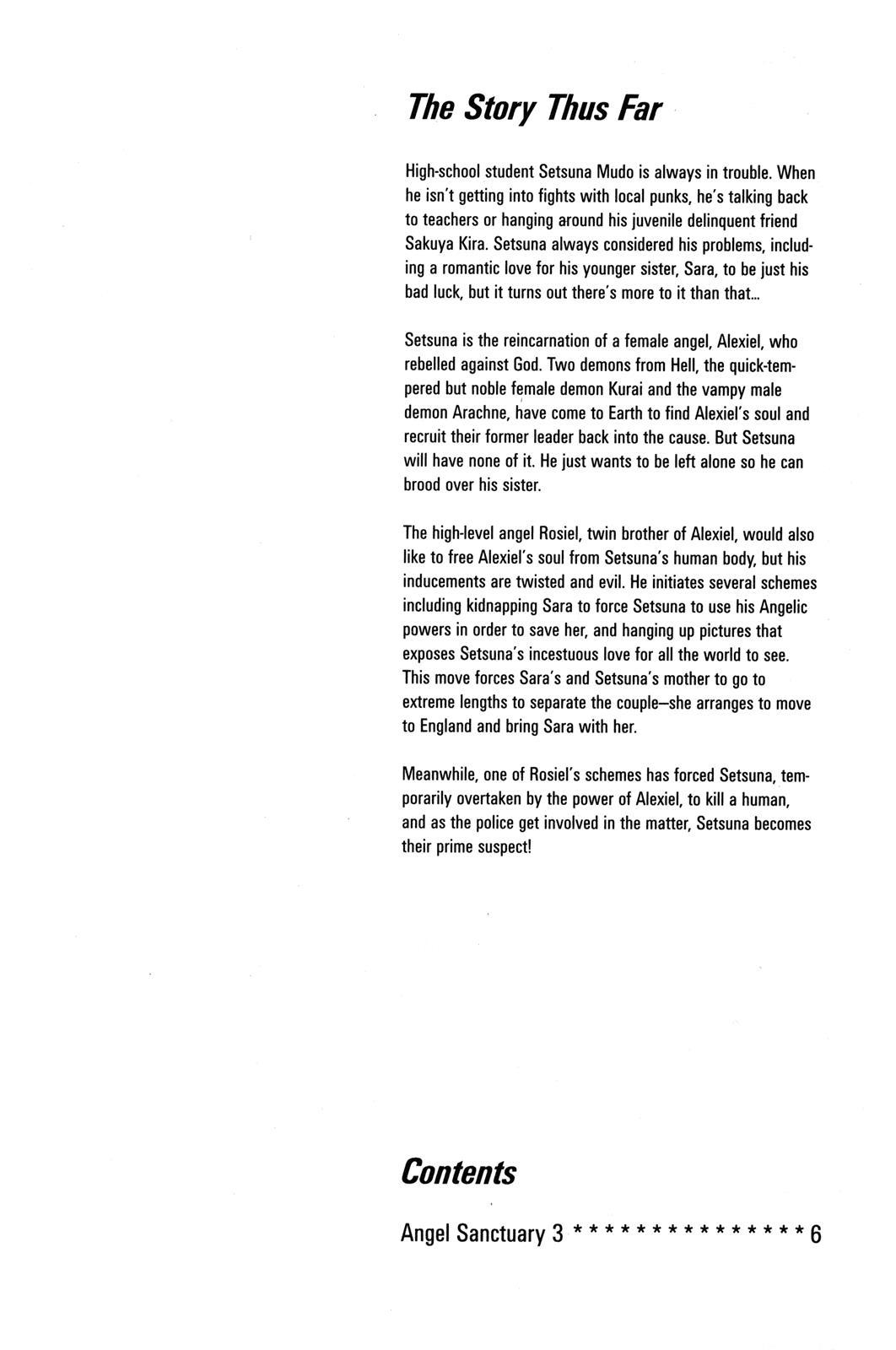 The Story Thus Far

High-school student Setsuna Mudo is always in trouble. When he isn't getting into fights with local punks, he's talking back to teachers or hanging around his juvenile delinquent friend Sakuya Kira. Setsuna always considered his problems, including a romantic love for his younger sister, Sara, to be just his bad luck, but it turns out there's more to it than that...

Setsuna is the reincarnation of a female angel, Alexiel, who rebelled against God. Two demons from Hell, the quick-tempered but noble female demon Kurai and the vampy male demon Arachne, have come to Earth to find Alexiel's soul and recruit their former leader back into the cause. But Setsuna will have none of it. He just wants to be left alone so he can brood over his sister.

The high-level angel Rosiel, twin brother of Alexiel, would also like to free Alexiel's soul from Setsuna's human body, but his inducements are twisted and evil. He initiates several schemes including kidnapping Sara to force Setsuna to use his Angelic powers in order to save her, and hanging up pictures that exposes Setsuna's incestuous love for all the world to see. This move forces Sara's and Setsuna's mother to go to extreme lengths to separate the couple—she arranges to move to England and bring Sara with her.

Meanwhile, one of Rosiel's schemes has forced Setsuna, temporarily overtaken by the power of Alexiel, to kill a human, and as the police get involved in the matter, Setsuna becomes their prime suspect!

Contents

Angel Sanctuary 3 * * * * * * * * * * * * * * * 6